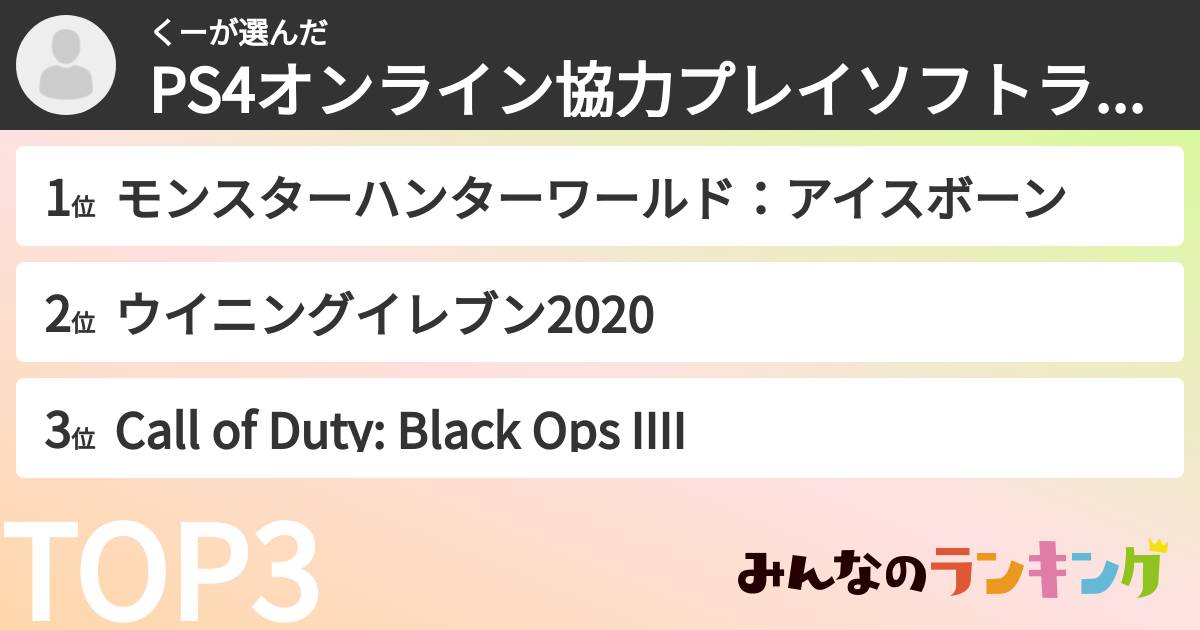 くーが選んだ
PS4オンライン協力プレイソフトラ...

1位 モンスターハンターワールド：アイスボーン

2位 ウイニングイレブン2020

3位 Call of Duty: Black Ops IIII

TOP3

みんなのランキング